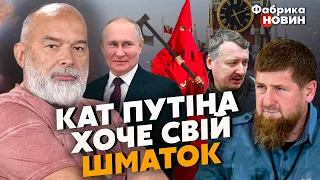 Фабрика
НОВИН

КАТ ПУТІНА ХОЧЕ СВІЙ ШМАТОК